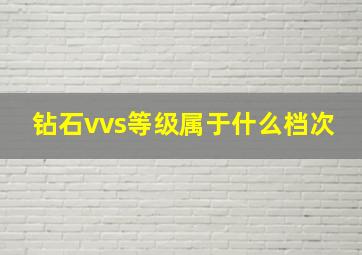 钻石vvs等级属于什么档次